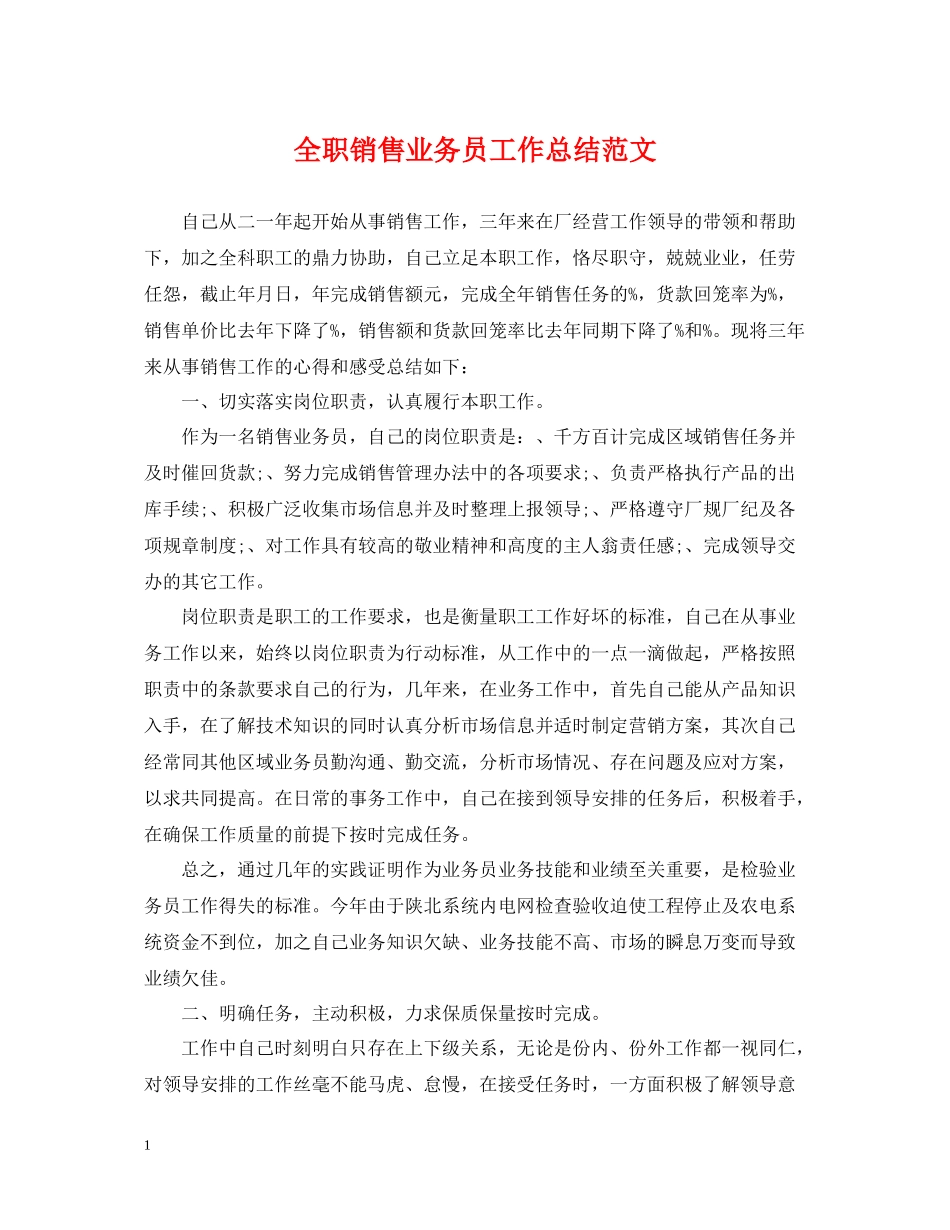 全职销售业务员工作总结范文

自己从二一年起开始从事销售工作，三年来在厂经营工作领导的带领和帮助下，加之全科职工的鼎力协助，自己立足本职工作，恪尽职守，兢兢业业，任劳任怨，截止年月日，年完成销售额元，完成全年销售任务的%，货款回笼率为%，销售单价比去年下降了%，销售额和货款回笼率比去年同期下降了%和%。现将三年来从事销售工作的心得和感受总结如下：

一、切实落实岗位职责，认真履行本职工作。

作为一名销售业务员，自己的岗位职责是：、千方百计完成区域销售任务并及时催回货款;、努力完成销售管理办法中的各项要求;、负责严格执行产品的出库手续;、积极广泛收集市场信息并及时整理上报领导;、严格遵守厂规厂纪及各项规章制度;、对工作具有较高的敬业精神和高度的主人翁责任感;、完成领导交办的其它工作。

岗位职责是职工的工作要求，也是衡量职工工作好坏的标准，自己在从事业务工作以来，始终以岗位职责为行动标准，从工作中的一点一滴做起，严格按照职责中的条款要求自己的行为，几年来，在业务工作中，首先自己能从产品知识入手，在了解技术知识的同时认真分析市场信息并适时制定营销方案，其次自己经常同其他区域业务员勤沟通、勤交流，分析市场情况、存在问题及应对方案，以求共同提高。在日常的事务工作中，自己在接到领导安排的任务后，积极着手，在确保工作质量的前提下按时完成任务。

总之，通过几年的实践证明作为业务员业务技能和业绩至关重要，是检验业务员工作得失的标准。今年由于陕北系统内电网检查验收迫使工程停止及农电系统资金不到位，加之自己业务知识欠缺、业务技能不高、市场的瞬息万变而导致业绩欠佳。

二、明确任务，主动积极，力求保质保量按时完成。

工作中自己时刻明白只存在上下级关系，无论是份内、份外工作都一视同仁，对领导安排的工作丝毫不能马虎、怠慢，在接受任务时，一方面积极了解领导意

1